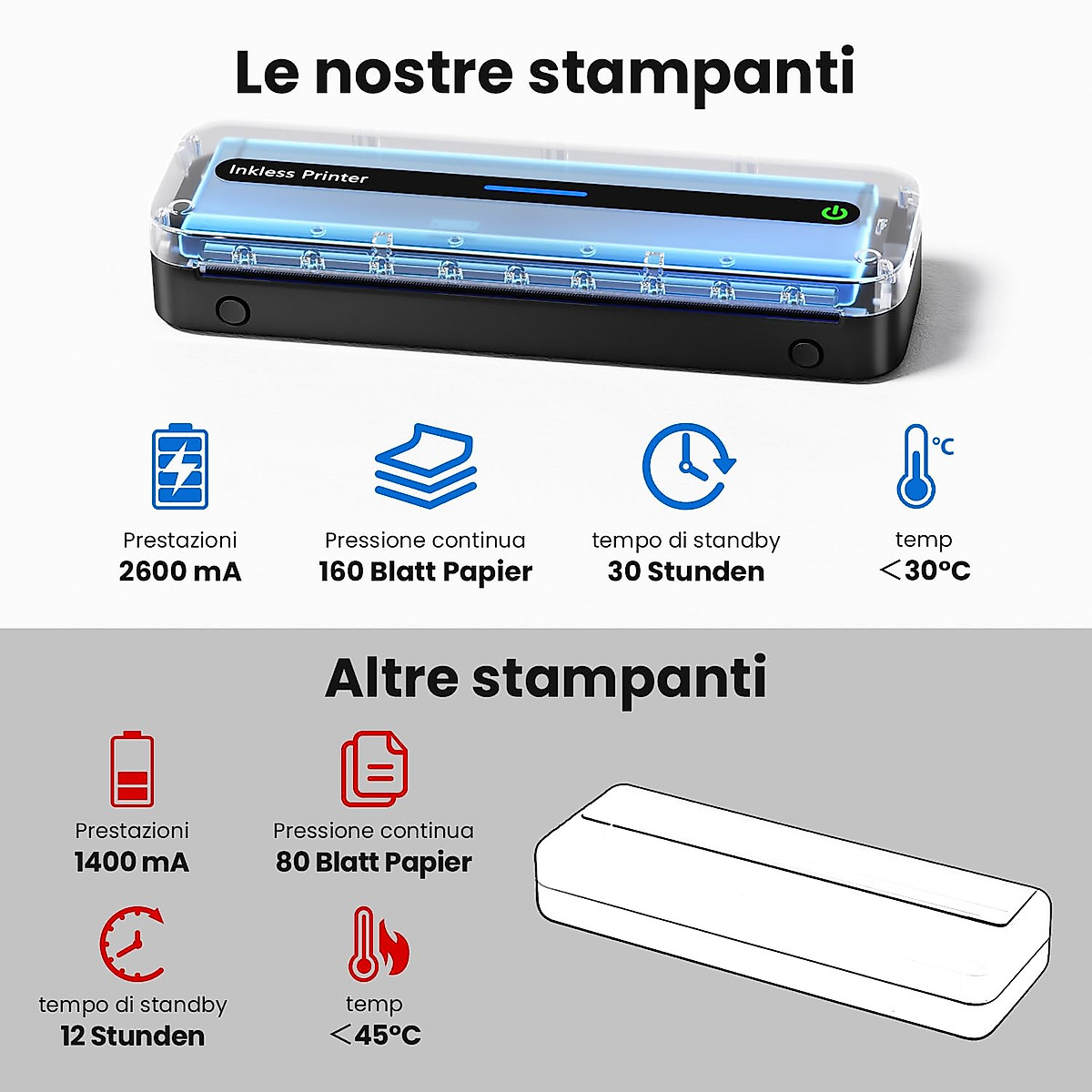 Le nostre stampanti

Inkless Printer

°C

Prestazioni
2600 mA

Pressione continua
160 Blatt Papier

tempo di standby
30 Stunden

temp
＜30°C

Altre stampanti

Prestazioni
1400 mA

Pressione continua
80 Blatt Papier

tempo di standby
12 Stunden

temp
＜45°C